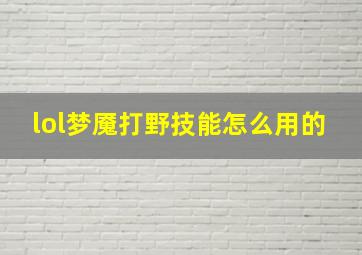 lol梦魇打野技能怎么用的